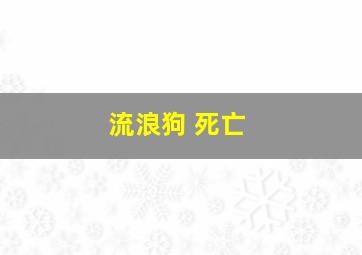 流浪狗 死亡